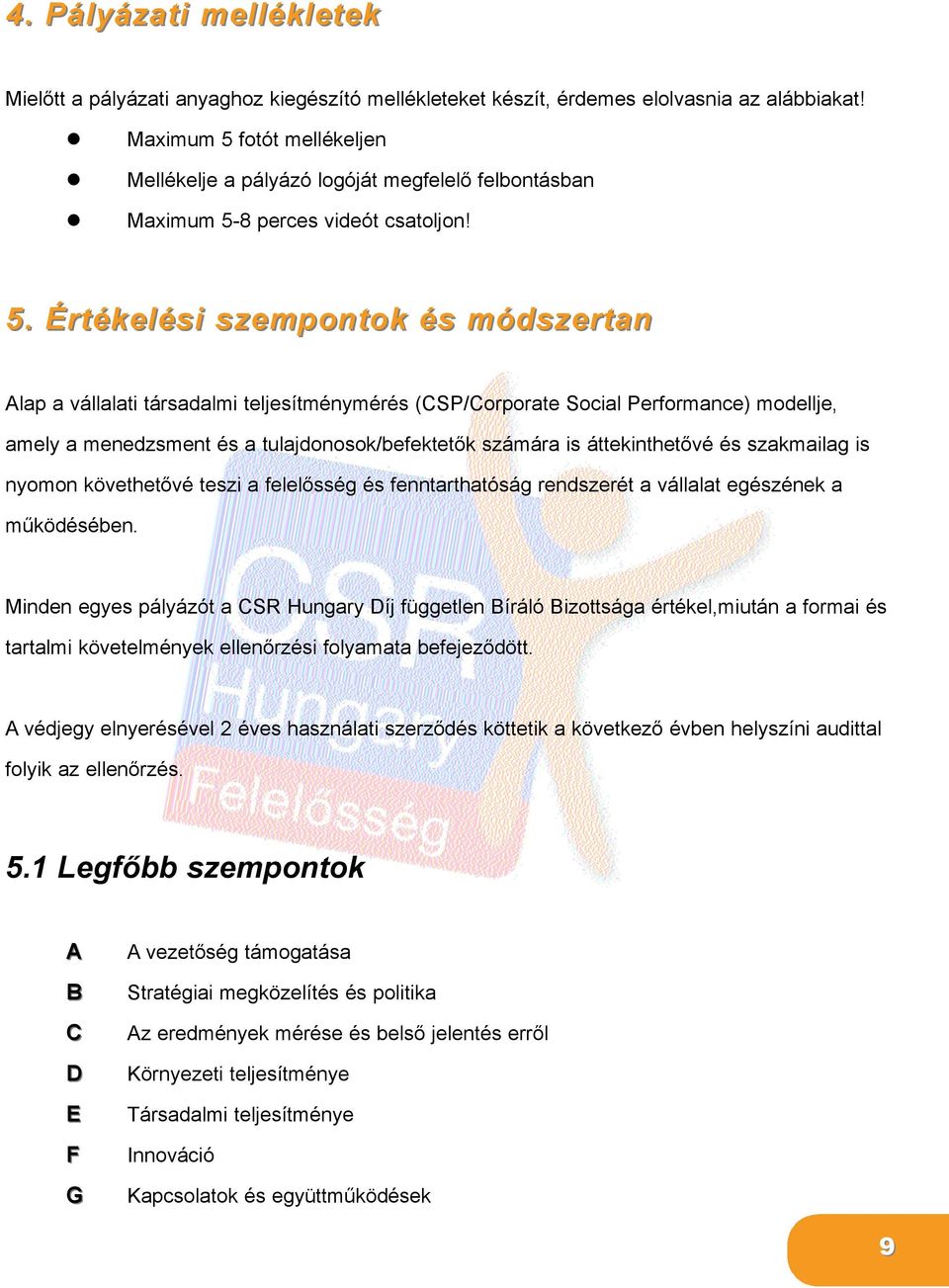 4. Pályázati mellékletek

Mielőtt a pályázati anyaghoz kiegészítő mellékleteket készít, érdemes elolvasnia az alábbiakat!

- Maximum 5 fotót mellékeljen
- Mellékelje a pályázó logóját megfelelő felbontásban
- Maximum 5-8 perces videót csatoljon!

5. Értékelési szempontok és módszertan

Alap a vállalati társadalmi teljesítménymérés (CSP/Corporate Social Performance) modellje, amely a menedzsment és a tulajdonosok/befektetők számára is áttekinthetővé és szakmailag is nyomon követhetővé teszi a felelősség és fenntarthatóság rendszerét a vállalat egészének a működésében.

Minden egyes pályázót a CSR Hungary Díj független Bíráló Bizottsága értékel,miután a formai és tartalmi követelmények ellenőrzési folyamata befejeződött.

A védjegy elnyerésével 2 éves használati szerződés köttetik a következő évben helyszíni audittal folyik az ellenőrzés.

CSR Hungary Felelősség

5.1 Legfőbb szempontok

A A vezetőség támogatása
B Stratégiai megközelítés és politika
C Az eredmények mérése és belső jelentés erről
D Környezeti teljesítménye
E Társadalmi teljesítménye
F Innováció
G Kapcsolatok és együttműködések

9